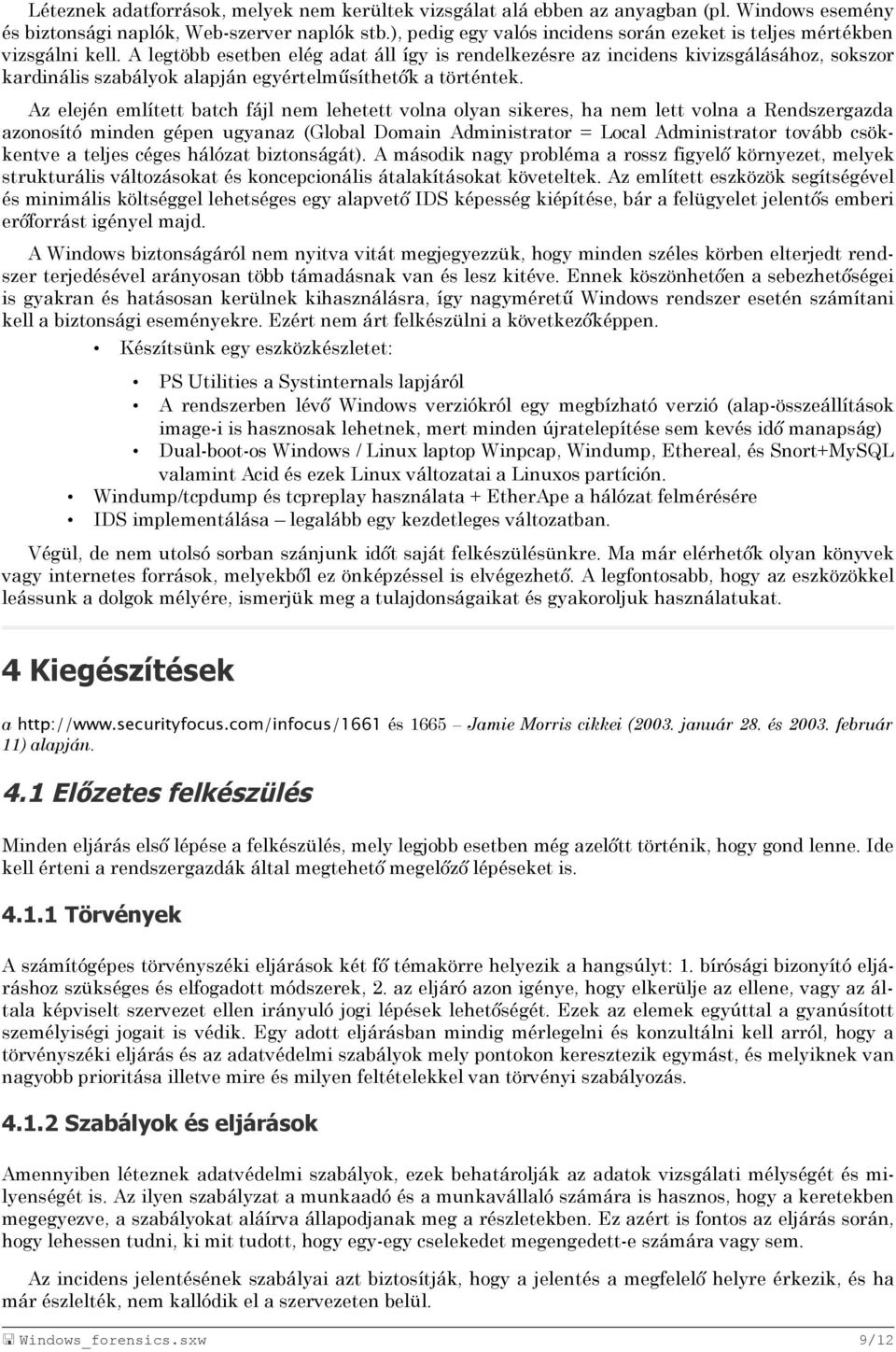 Léteznek adatforrások, melyek nem kerültek vizsgálat alá ebben az anyagban (pl. Windows esemény és biztonsági naplók, Web-szerver naplók stb.), pedig egy valós incidens során ezeket is teljes mértékben vizsgálni kell. A legtöbb esetben elég adat áll így is rendelkezésre az incidens kivizsgálásához, sokszor kardinális szabályok alapján egyértelműsíthetők a történtek.

Az elején említett batch fájl nem lehetett volna olyan sikeres, ha nem lett volna a Rendszergazda azonosító minden gépen ugyanaz (Global Domain Administrator = Local Administrator tovább csökkentve a teljes céges hálózat biztonságát). A második nagy probléma a rossz figyelő környezet, melyek strukturális változásokat és koncepcionális átalakításokat követeltek. Az említett eszközök segítségével és minimális költséggel lehetséges egy alapvető IDS képesség kiépítése, bár a felügyelet jelentős emberi erőforrást igényel majd.

A Windows biztonságáról nem nyitva vitát megjegyezzük, hogy minden széles körben elterjedt rendszer terjedésével arányosan több támadásnak van és lesz kitéve. Ennek köszönhetően a sebezhetőségei is gyakran és hatásosan kerülnek kihasználásra, így nagyméretű Windows rendszer esetén számítani kell a biztonsági eseményekre. Ezért nem árt felkészülni a következőképpen.

• Készítsünk egy eszközkészletet:

• PS Utilities a Systinternals lapjáról
• A rendszerben lévő Windows verziókról egy megbízható verzió (alap-összeállítások image-i is hasznosak lehetnek, mert minden újratelepítése sem kevés idő manapság)
• Dual-boot-os Windows / Linux laptop Winpcap, Windump, Ethereal, és Snort+MySQL valamint Acid és ezek Linux változatai a Linuxos partíción.

• Windump/tcpdump és tcpreplay használata + EtherApe a hálózat felmérésére
• IDS implementálása – legalább egy kezdetleges változatban.

Végül, de nem utolsó sorban szánjunk időt saját felkészülésünkre. Ma már elérhetők olyan könyvek vagy internetes források, melyekből ez önképzéssel is elvégezhető. A legfontosabb, hogy az eszközökkel leássunk a dolgok mélyére, ismerjük meg a tulajdonságaikat és gyakoroljuk használatukat.

4 Kiegészítések

a http://www.securityfocus.com/infocus/1661 és 1665 – Jamie Morris cikkei (2003. január 28. és 2003. február 11) alapján.

4.1 Előzetes felkészülés

Minden eljárás első lépése a felkészülés, mely legjobb esetben még azelőtt történik, hogy gond lenne. Ide kell érteni a rendszergazdák által megtehető megelőző lépéseket is.

4.1.1 Törvények

A számítógépes törvényszéki eljárások két fő témakörre helyezik a hangsúlyt: 1. bírósági bizonyító eljáráshoz szükséges és elfogadott módszerek, 2. az eljáró azon igénye, hogy elkerülje az ellene, vagy az általa képviselt szervezet ellen irányuló jogi lépések lehetőségét. Ezek az elemek egyúttal a gyanúsított személyiségi jogait is védik. Egy adott eljárásban mindig mérlegelni és konzultálni kell arról, hogy a törvényszéki eljárás és az adatvédelmi szabályok mely pontokon keresztezik egymást, és melyiknek van nagyobb prioritása illetve mire és milyen feltételekkel van törvényi szabályozás.

4.1.2 Szabályok és eljárások

Amennyiben léteznek adatvédelmi szabályok, ezek behatárolják az adatok vizsgálati mélységét és milyenségét is. Az ilyen szabályzat a munkaadó és a munkavállaló számára is hasznos, hogy a keretekben megegyezve, a szabályokat aláírva állapodjanak meg a részletekben. Ez azért is fontos az eljárás során, hogy lehessen tudni, ki mit tudott, hogy egy-egy cselekedet megengedett-e számára vagy sem.

Az incidens jelentésének szabályai azt biztosítják, hogy a jelentés a megfelelő helyre érkezik, és ha már észlelték, nem kallódik el a szervezeten belül.

Windows_forensics.sxw 9/12